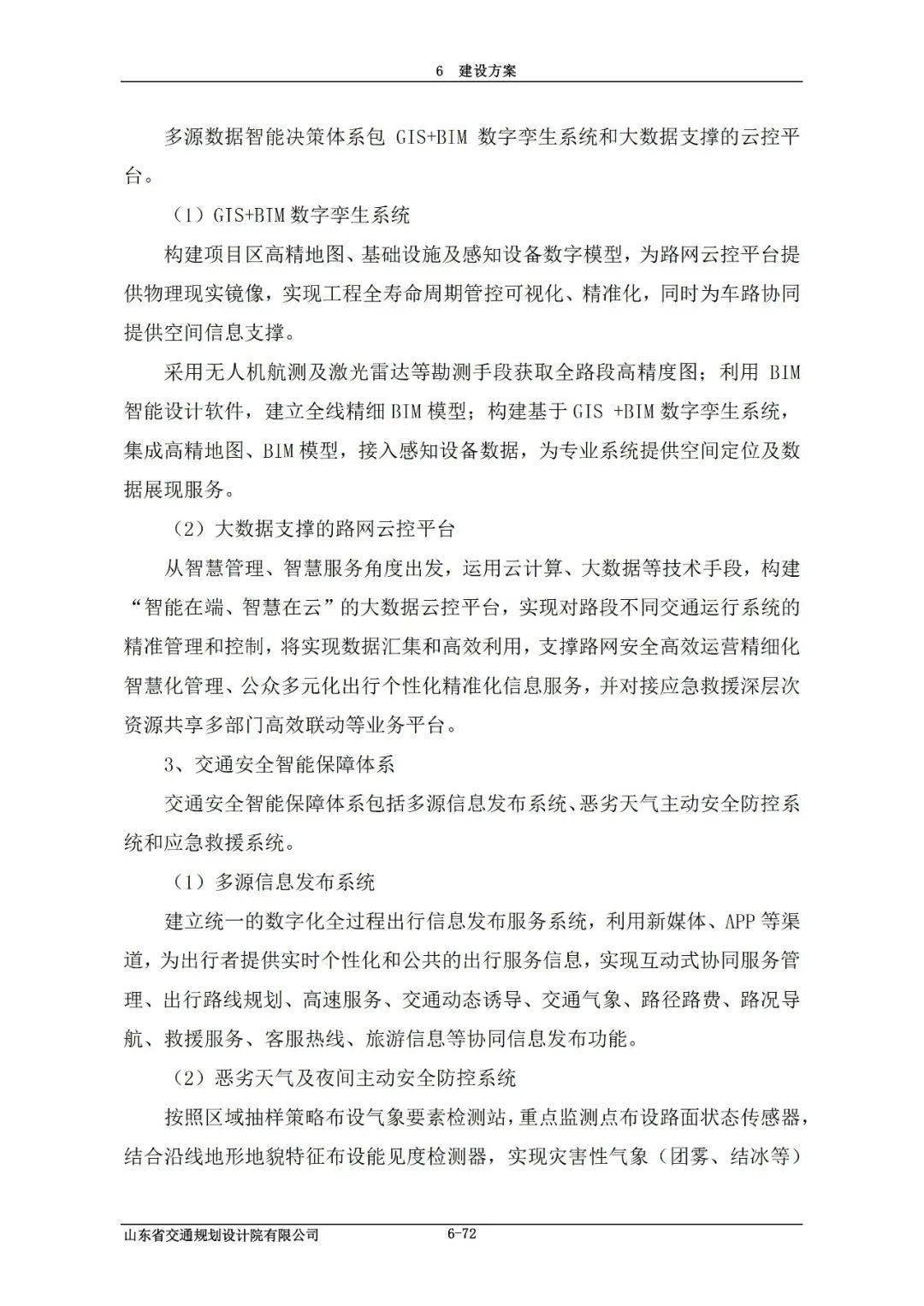 6 建设方案

多源数据智能决策体系包GIS+BIM数字孪生系统和大数据支撑的云控平台。

（1）GIS+BIM数字孪生系统

构建项目区高精地图、基础设施及感知设备数字模型，为路网云控平台提供物理现实镜像，实现工程全寿命周期管控可视化、精准化，同时为车路协同提供空间信息支撑。

采用无人机航测及激光雷达等勘测手段获取全路段高精度图；利用BIM智能设计软件，建立全线精细BIM模型；构建基于GIS +BIM数字孪生系统，集成高精地图、BIM模型，接入感知设备数据，为专业系统提供空间定位及数据展现服务。

（2）大数据支撑的路网云控平台

从智慧管理、智慧服务角度出发，运用云计算、大数据等技术手段，构建“智能在端、智慧在云”的大数据云控平台，实现对路段不同交通运行系统的精准管理和控制，将实现数据汇集和高效利用，支撑路网安全高效运营精细化智慧化管理、公众多元化出行个性化精准化信息服务，并对接应急救援深层次资源共享多部门高效联动等业务平台。

3、交通安全智能保障体系

交通安全智能保障体系包括多源信息发布系统、恶劣天气主动安全防控系统和应急救援系统。

（1）多源信息发布系统

建立统一的数字化全过程出行信息发布服务系统，利用新媒体、APP等渠道，为出行者提供实时个性化和公共的出行服务信息，实现互动式协同服务管理、出行路线规划、高速服务、交通动态诱导、交通气象、路径路费、路况导航、救援服务、客服热线、旅游信息等协同信息发布功能。

（2）恶劣天气及夜间主动安全防控系统

按照区域抽样策略布设气象要素检测站，重点监测点布设路面状态传感器，结合沿线地形地貌特征布设能见度检测器，实现灾害性气象（团雾、结冰等）

山东省交通规划设计院有限公司 6-72